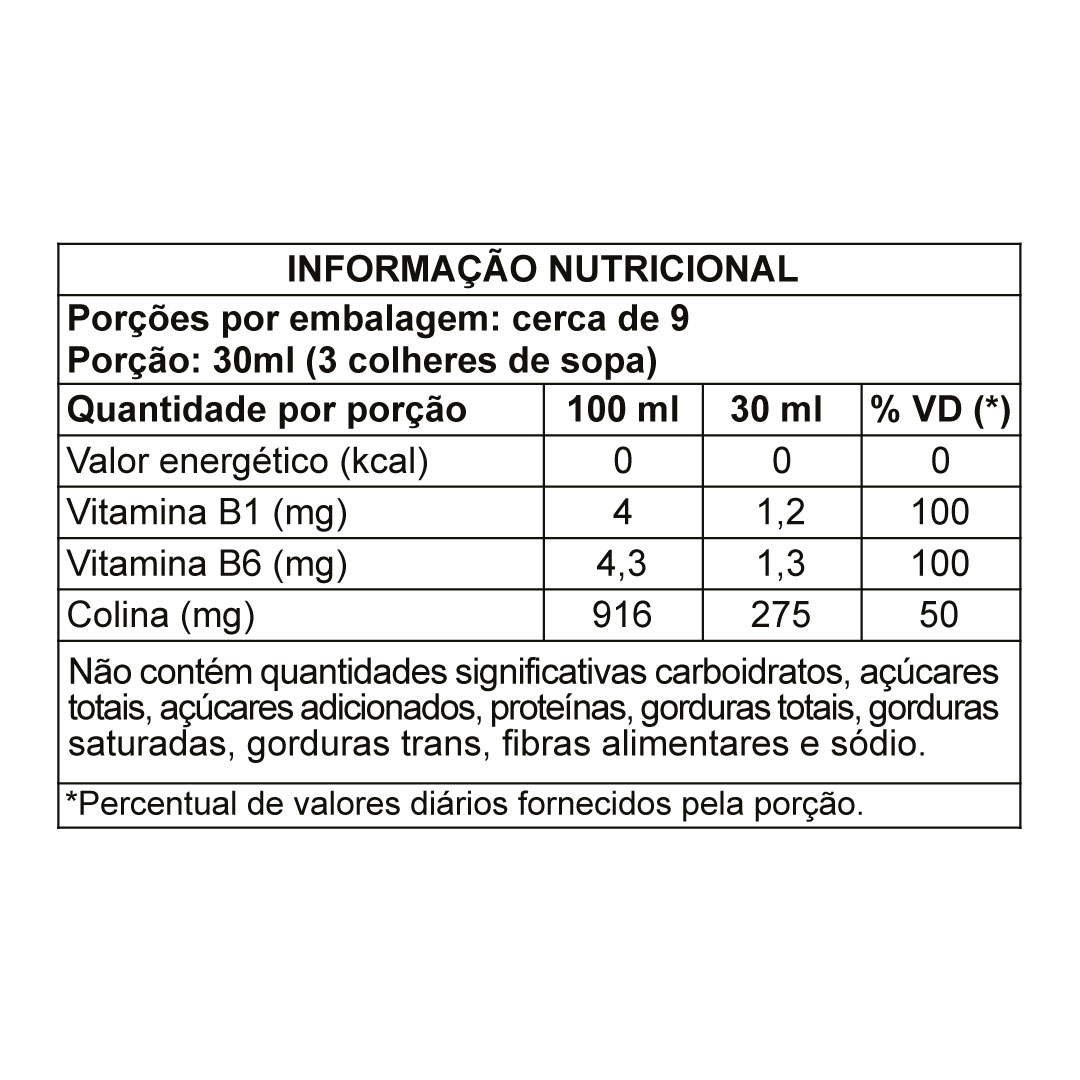 INFORMAÇÃO NUTRICIONAL

Porções por embalagem: cerca de 9
Porção: 30ml (3 colheres de sopa)

| Quantidade por porção | 100 ml | 30 ml | % VD (*) |
|---|---|---|---|
| Valor energético (kcal) | 0 | 0 | 0 |
| Vitamina B1 (mg) | 4 | 1,2 | 100 |
| Vitamina B6 (mg) | 4,3 | 1,3 | 100 |
| Colina (mg) | 916 | 275 | 50 |

Não contém quantidades significativas carboidratos, açúcares totais, açúcares adicionados, proteínas, gorduras totais, gorduras saturadas, gorduras trans, fibras alimentares e sódio.

*Percentual de valores diários fornecidos pela porção.